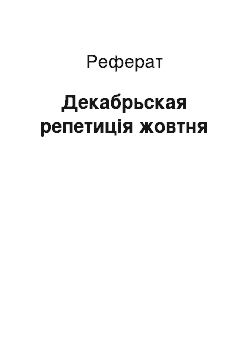 Реферат

Декабрьская репетиція жовтня